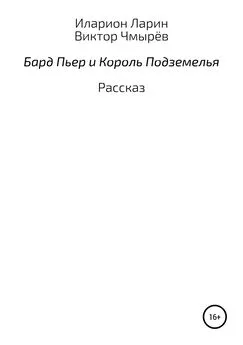 Иларион Ларин
Виктор Чмырёв

Бард Пьер и Король Подземелья

Рассказ

16+